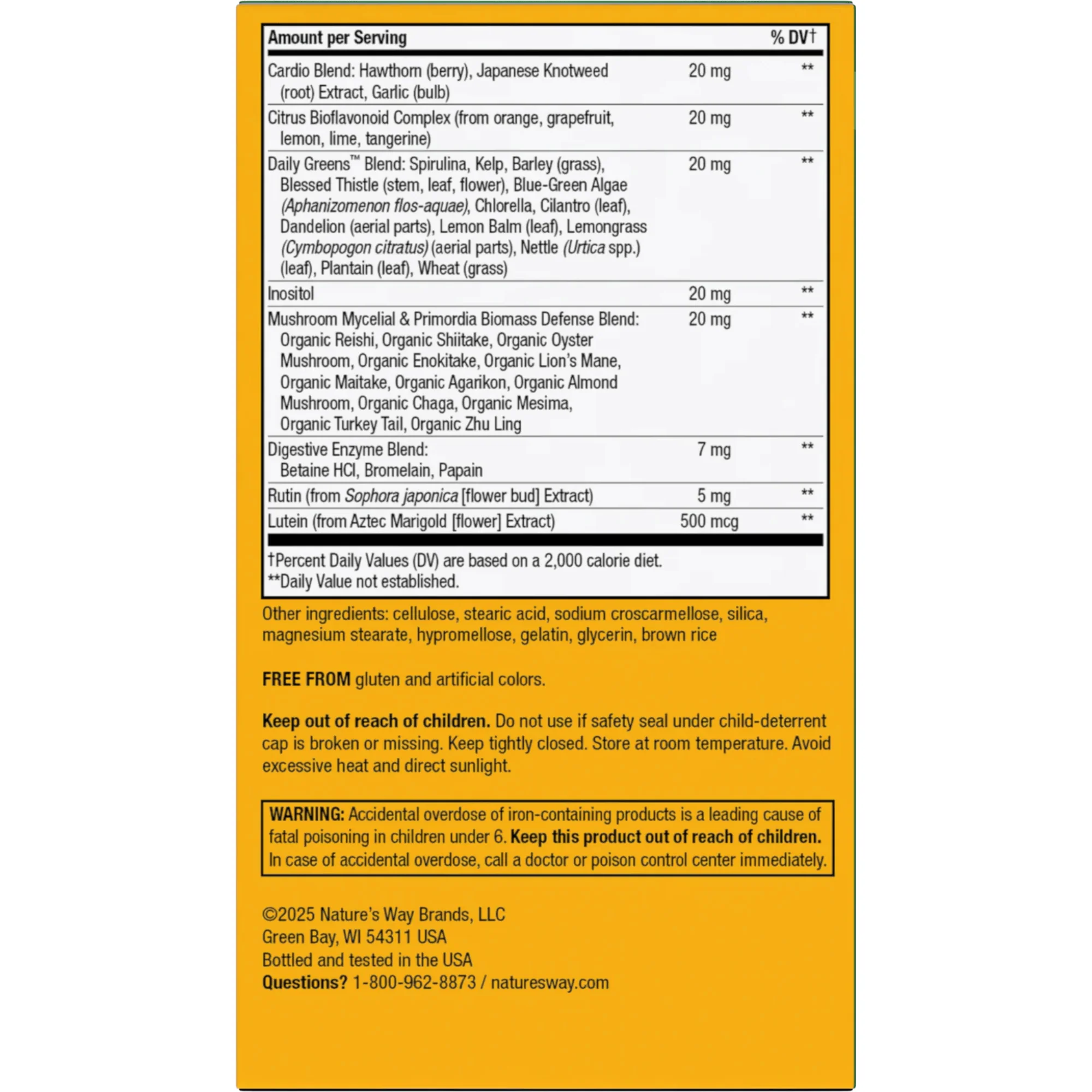 | Amount per Serving | | % DV† |
|---|---|---|
| Cardio Blend: Hawthorn (berry), Japanese Knotweed (root) Extract, Garlic (bulb) | 20 mg | ** |
| Citrus Bioflavonoid Complex (from orange, grapefruit, lemon, lime, tangerine) | 20 mg | ** |
| Daily Greens™ Blend: Spirulina, Kelp, Barley (grass), Blessed Thistle (stem, leaf, flower), Blue-Green Algae (Aphanizomenon flos-aquae), Chlorella, Cilantro (leaf), Dandelion (aerial parts), Lemon Balm (leaf), Lemongrass (Cymbopogon citratus) (aerial parts), Nettle (Urtica spp.) (leaf), Plantain (leaf), Wheat (grass) | 20 mg | ** |
| Inositol | 20 mg | ** |
| Mushroom Mycelial & Primordia Biomass Defense Blend: Organic Reishi, Organic Shiitake, Organic Oyster Mushroom, Organic Enokitake, Organic Lion's Mane, Organic Maitake, Organic Agarikon, Organic Almond Mushroom, Organic Chaga, Organic Mesima, Organic Turkey Tail, Organic Zhu Ling | 20 mg | ** |
| Digestive Enzyme Blend: Betaine HCl, Bromelain, Papain | 7 mg | ** |
| Rutin (from Sophora japonica [flower bud] Extract) | 5 mg | ** |
| Lutein (from Aztec Marigold [flower] Extract) | 500 mcg | ** |

†Percent Daily Values (DV) are based on a 2,000 calorie diet.
**Daily Value not established.

Other ingredients: cellulose, stearic acid, sodium croscarmellose, silica, magnesium stearate, hypromellose, gelatin, glycerin, brown rice

FREE FROM gluten and artificial colors.

Keep out of reach of children. Do not use if safety seal under child-deterrent cap is broken or missing. Keep tightly closed. Store at room temperature. Avoid excessive heat and direct sunlight.

WARNING: Accidental overdose of iron-containing products is a leading cause of fatal poisoning in children under 6. Keep this product out of reach of children. In case of accidental overdose, call a doctor or poison control center immediately.

©2025 Nature's Way Brands, LLC
Green Bay, WI 54311 USA
Bottled and tested in the USA
Questions? 1-800-962-8873 / naturesway.com